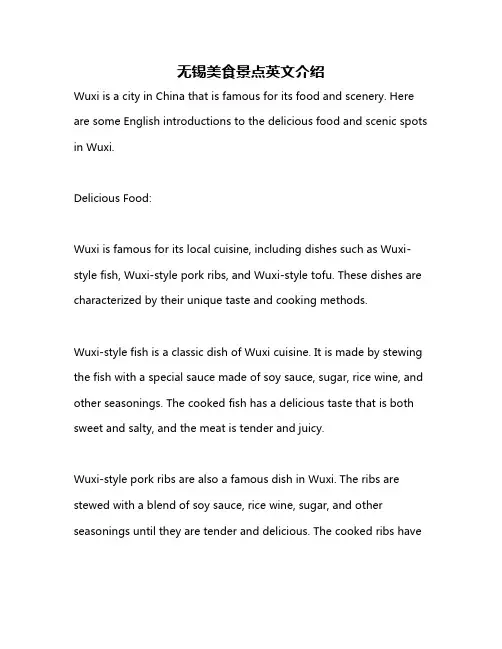 无锡美食景点英文介绍

Wuxi is a city in China that is famous for its food and scenery. Here are some English introductions to the delicious food and scenic spots in Wuxi.

Delicious Food:

Wuxi is famous for its local cuisine, including dishes such as Wuxi-style fish, Wuxi-style pork ribs, and Wuxi-style tofu. These dishes are characterized by their unique taste and cooking methods.

Wuxi-style fish is a classic dish of Wuxi cuisine. It is made by stewing the fish with a special sauce made of soy sauce, sugar, rice wine, and other seasonings. The cooked fish has a delicious taste that is both sweet and salty, and the meat is tender and juicy.

Wuxi-style pork ribs are also a famous dish in Wuxi. The ribs are stewed with a blend of soy sauce, rice wine, sugar, and other seasonings until they are tender and delicious. The cooked ribs have